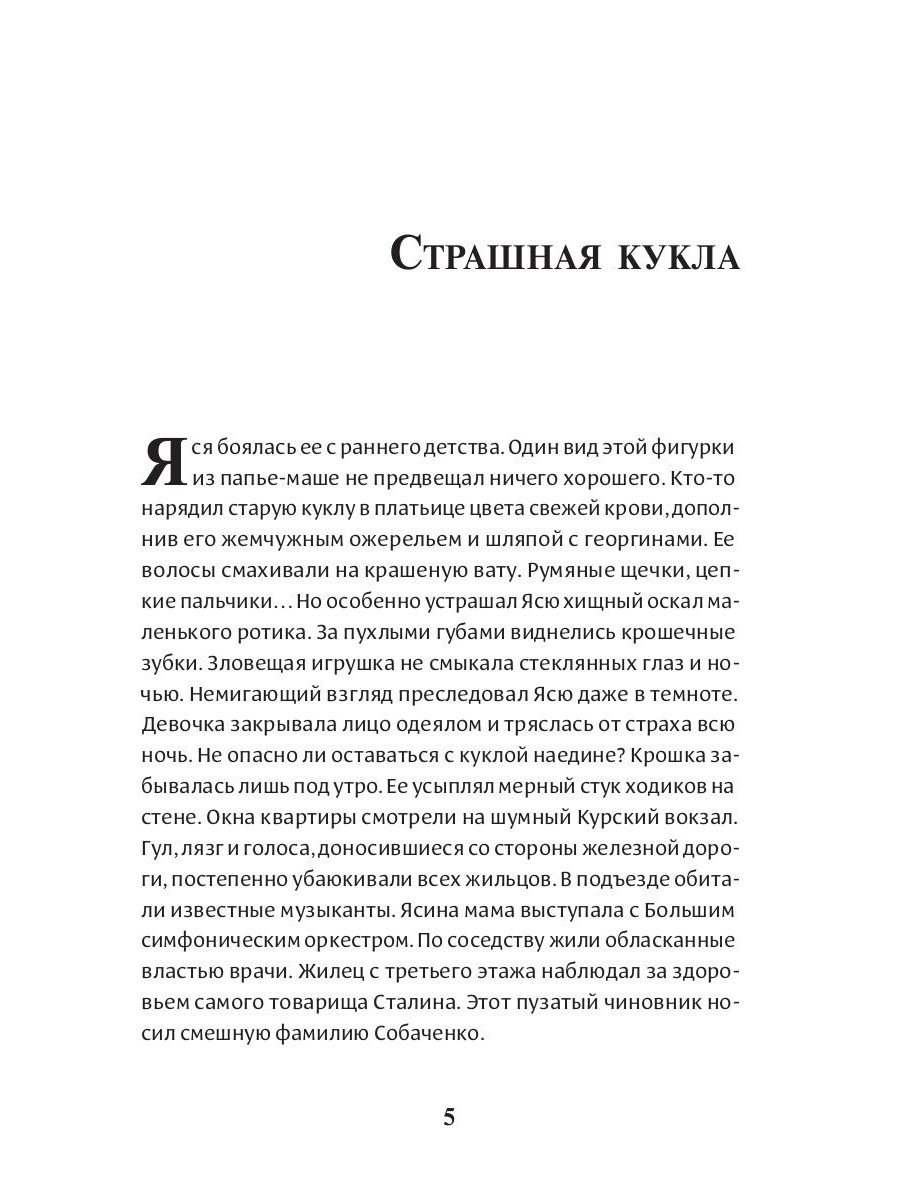 Страшная кукла

Яся боялась ее с раннего детства. Один вид этой фигурки из папье-маше не предвещал ничего хорошего. Кто-то нарядил старую куклу в платьице цвета свежей крови, дополнив его жемчужным ожерельем и шляпой с георгинами. Ее волосы смахивали на крашеную вату. Румяные щечки, цепкие пальчики… Но особенно устрашал Ясю хищный оскал маленького ротика. За пухлыми губами виднелись крошечные зубки. Зловещая игрушка не смыкала стеклянных глаз и ночью. Немигающий взгляд преследовал Ясю даже в темноте. Девочка закрывала лицо одеялом и тряслась от страха всю ночь. Не опасно ли оставаться с куклой наедине? Крошка забывалась лишь под утро. Ее усыплял мерный стук ходиков на стене. Окна квартиры смотрели на шумный Курский вокзал. Гул, лязг и голоса, доносившиеся со стороны железной дороги, постепенно убаюкивали всех жильцов. В подъезде обитали известные музыканты. Ясина мама выступала с Большим симфоническим оркестром. По соседству жили обласканные властью врачи. Жилец с третьего этажа наблюдал за здоровьем самого товарища Сталина. Этот пузатый чиновник носил смешную фамилию Собаченко.

5